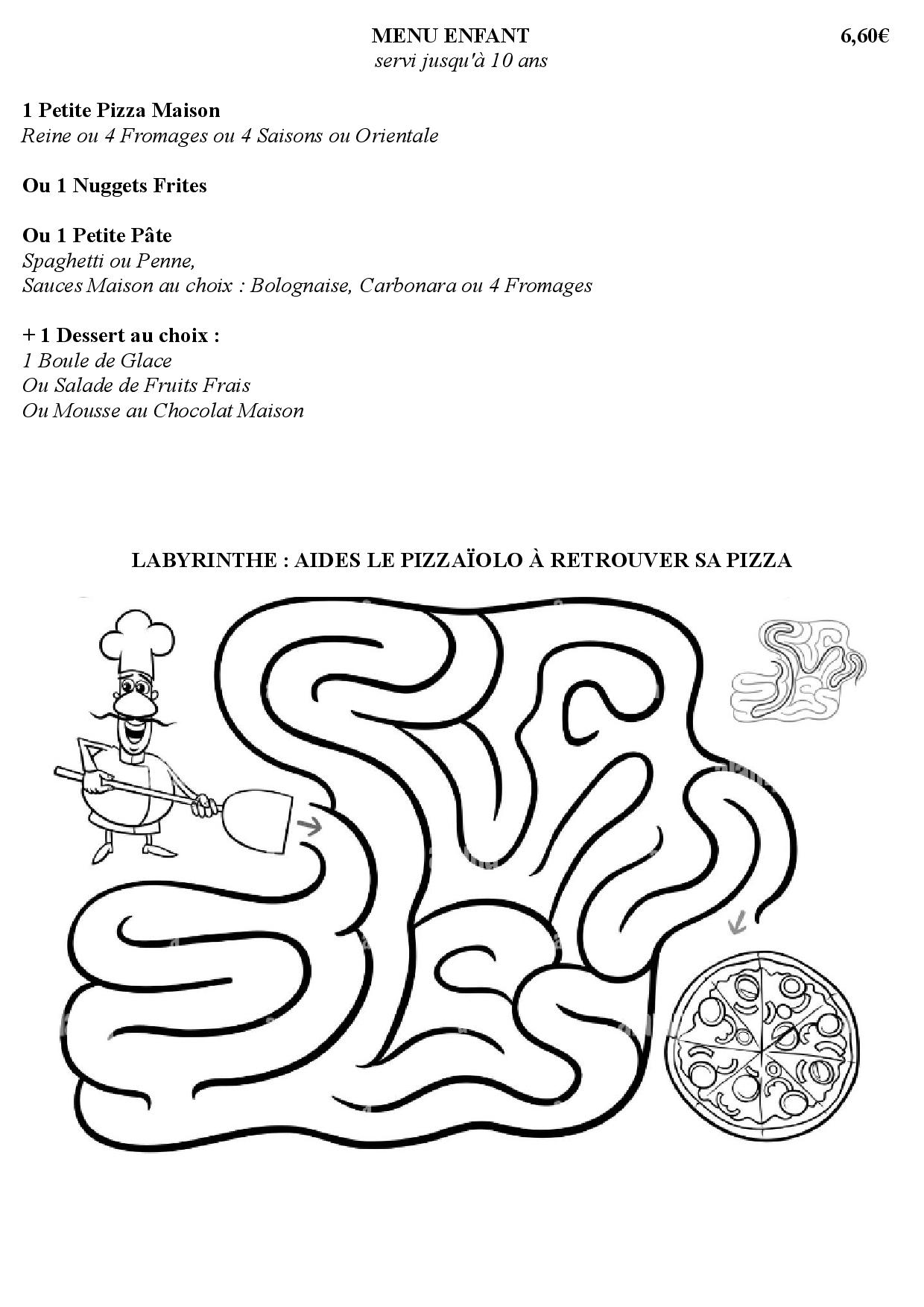 MENU ENFANT 6,60€
servi jusqu'à 10 ans

1 Petite Pizza Maison
Reine ou 4 Fromages ou 4 Saisons ou Orientale

Ou 1 Nuggets Frites

Ou 1 Petite Pâte
Spaghetti ou Penne,
Sauces Maison au choix : Bolognaise, Carbonara ou 4 Fromages

+ 1 Dessert au choix :
1 Boule de Glace
Ou Salade de Fruits Frais
Ou Mousse au Chocolat Maison

LABYRINTHE : AIDES LE PIZZAÏOLO À RETROUVER SA PIZZA